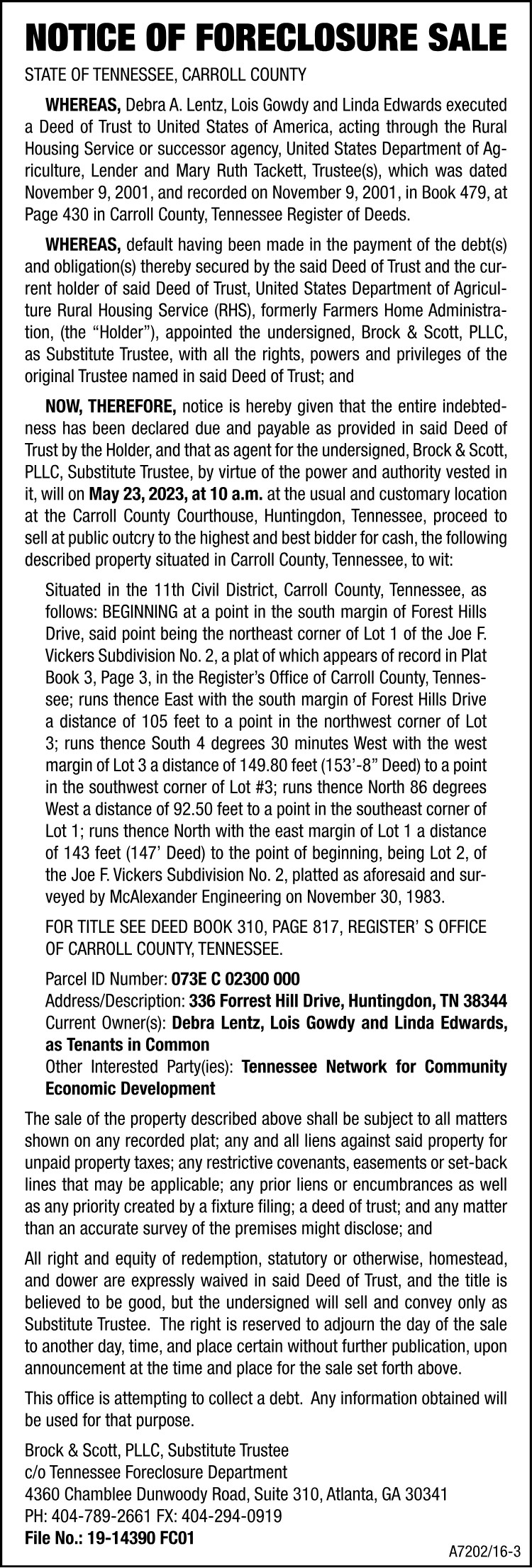 NOTICE OF FORECLOSURE SALE

STATE OF TENNESSEE, CARROLL COUNTY

WHEREAS, Debra A. Lentz, Lois Gowdy and Linda Edwards executed a Deed of Trust to United States of America, acting through the Rural Housing Service or successor agency, United States Department of Agriculture, Lender and Mary Ruth Tackett, Trustee(s), which was dated November 9, 2001, and recorded on November 9, 2001, in Book 479, at Page 430 in Carroll County, Tennessee Register of Deeds.

WHEREAS, default having been made in the payment of the debt(s) and obligation(s) thereby secured by the said Deed of Trust and the current holder of said Deed of Trust, United States Department of Agriculture Rural Housing Service (RHS), formerly Farmers Home Administration, (the "Holder"), appointed the undersigned, Brock & Scott, PLLC, as Substitute Trustee, with all the rights, powers and privileges of the original Trustee named in said Deed of Trust; and

NOW, THEREFORE, notice is hereby given that the entire indebtedness has been declared due and payable as provided in said Deed of Trust by the Holder, and that as agent for the undersigned, Brock & Scott, PLLC, Substitute Trustee, by virtue of the power and authority vested in it, will on May 23, 2023, at 10 a.m. at the usual and customary location at the Carroll County Courthouse, Huntingdon, Tennessee, proceed to sell at public outcry to the highest and best bidder for cash, the following described property situated in Carroll County, Tennessee, to wit:

Situated in the 11th Civil District, Carroll County, Tennessee, as follows: BEGINNING at a point in the south margin of Forest Hills Drive, said point being the northeast corner of Lot 1 of the Joe F. Vickers Subdivision No. 2, a plat of which appears of record in Plat Book 3, Page 3, in the Register's Office of Carroll County, Tennessee; runs thence East with the south margin of Forest Hills Drive a distance of 105 feet to a point in the northwest corner of Lot 3; runs thence South 4 degrees 30 minutes West with the west margin of Lot 3 a distance of 149.80 feet (153'-8" Deed) to a point in the southwest corner of Lot #3; runs thence North 86 degrees West a distance of 92.50 feet to a point in the southeast corner of Lot 1; runs thence North with the east margin of Lot 1 a distance of 143 feet (147' Deed) to the point of beginning, being Lot 2, of the Joe F. Vickers Subdivision No. 2, platted as aforesaid and surveyed by McAlexander Engineering on November 30, 1983.

FOR TITLE SEE DEED BOOK 310, PAGE 817, REGISTER' S OFFICE OF CARROLL COUNTY, TENNESSEE.

Parcel ID Number: 073E C 02300 000
Address/Description: 336 Forrest Hill Drive, Huntingdon, TN 38344
Current Owner(s): Debra Lentz, Lois Gowdy and Linda Edwards, as Tenants in Common
Other Interested Party(ies): Tennessee Network for Community Economic Development

The sale of the property described above shall be subject to all matters shown on any recorded plat; any and all liens against said property for unpaid property taxes; any restrictive covenants, easements or set-back lines that may be applicable; any prior liens or encumbrances as well as any priority created by a fixture filing; a deed of trust; and any matter than an accurate survey of the premises might disclose; and

All right and equity of redemption, statutory or otherwise, homestead, and dower are expressly waived in said Deed of Trust, and the title is believed to be good, but the undersigned will sell and convey only as Substitute Trustee. The right is reserved to adjourn the day of the sale to another day, time, and place certain without further publication, upon announcement at the time and place for the sale set forth above.

This office is attempting to collect a debt. Any information obtained will be used for that purpose.

Brock & Scott, PLLC, Substitute Trustee
c/o Tennessee Foreclosure Department
4360 Chamblee Dunwoody Road, Suite 310, Atlanta, GA 30341
PH: 404-789-2661 FX: 404-294-0919
File No.: 19-14390 FC01

A7202/16-3